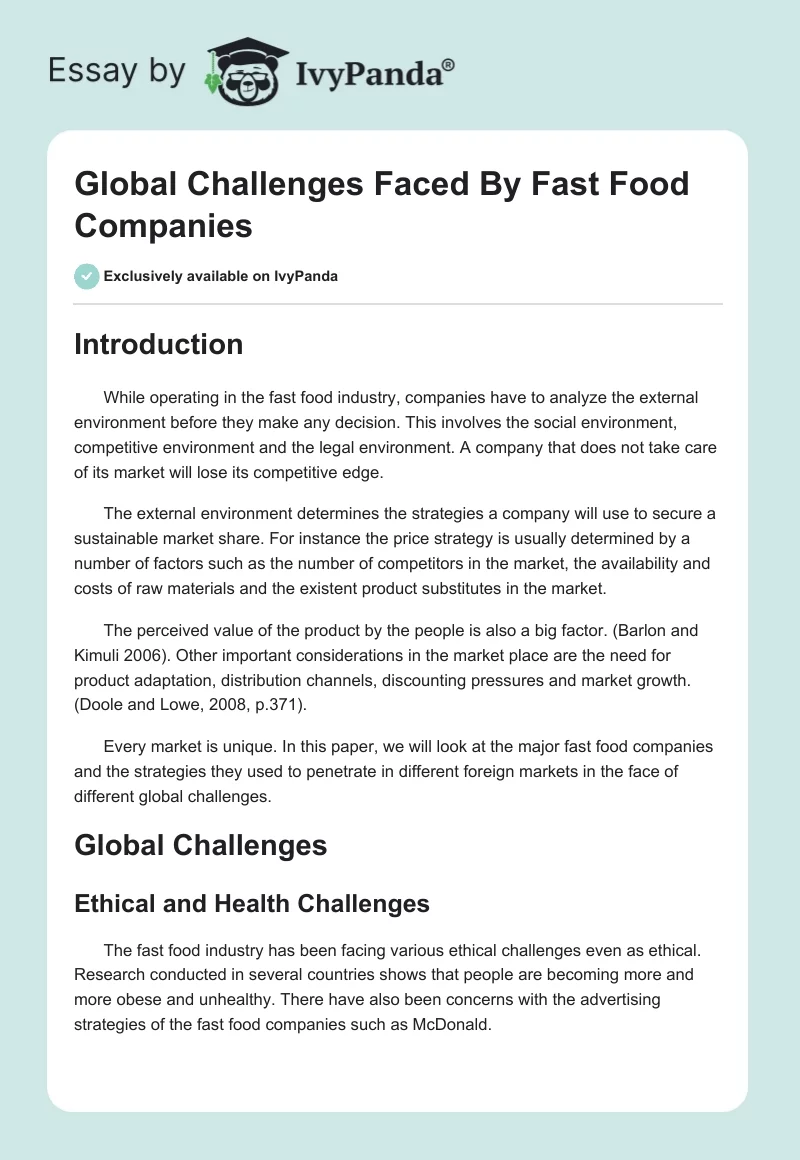 Essay by IvyPanda®

Global Challenges Faced By Fast Food Companies

Exclusively available on IvyPanda

Introduction

While operating in the fast food industry, companies have to analyze the external environment before they make any decision. This involves the social environment, competitive environment and the legal environment. A company that does not take care of its market will lose its competitive edge.

The external environment determines the strategies a company will use to secure a sustainable market share. For instance the price strategy is usually determined by a number of factors such as the number of competitors in the market, the availability and costs of raw materials and the existent product substitutes in the market.

The perceived value of the product by the people is also a big factor. (Barlon and Kimuli 2006). Other important considerations in the market place are the need for product adaptation, distribution channels, discounting pressures and market growth. (Doole and Lowe, 2008, p.371).

Every market is unique. In this paper, we will look at the major fast food companies and the strategies they used to penetrate in different foreign markets in the face of different global challenges.

Global Challenges

Ethical and Health Challenges

The fast food industry has been facing various ethical challenges even as ethical. Research conducted in several countries shows that people are becoming more and more obese and unhealthy. There have also been concerns with the advertising strategies of the fast food companies such as McDonald.